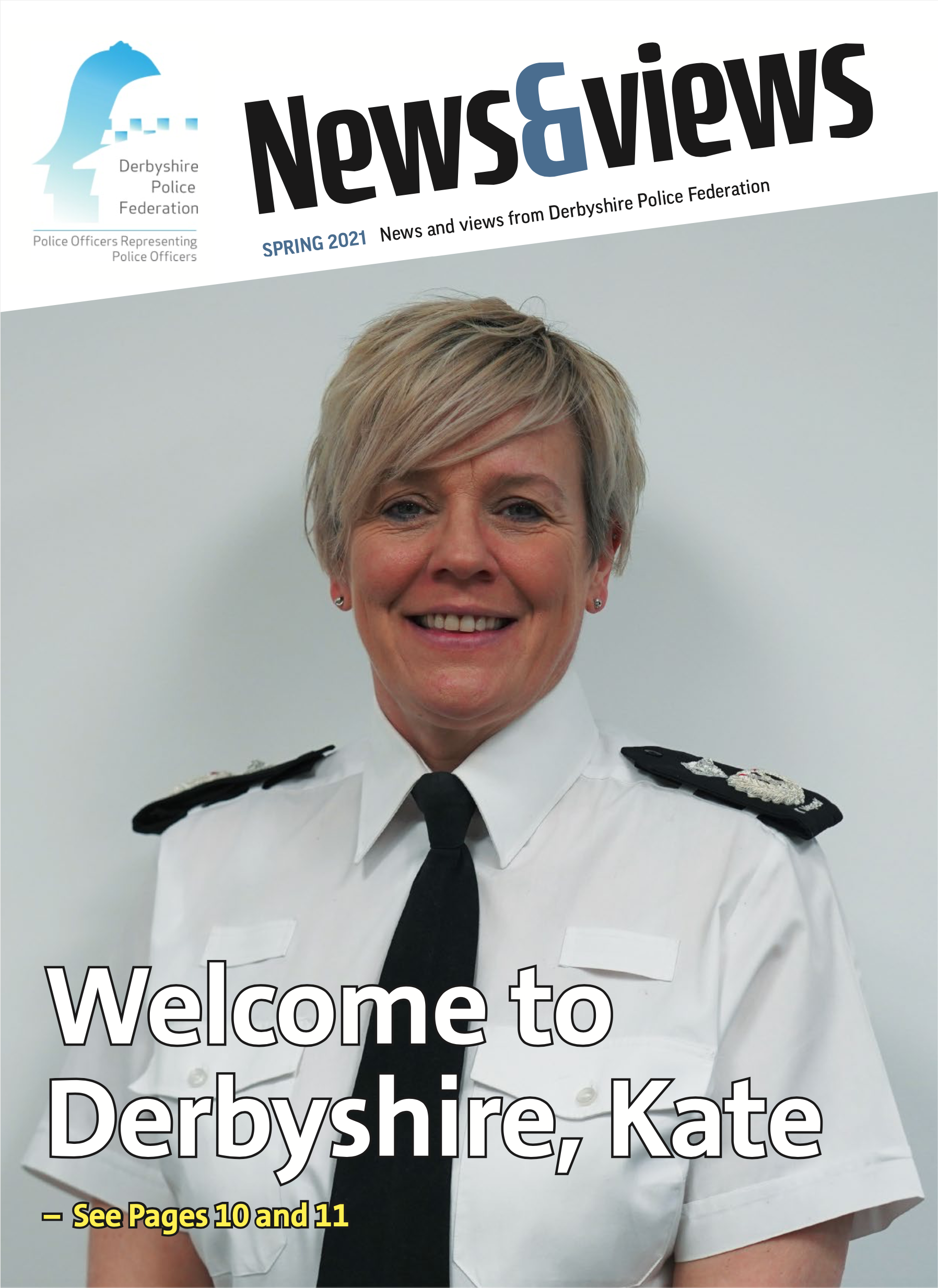 Derbyshire
Police
Federation

Police Officers Representing
Police Officers

News&views

SPRING 2021 News and views from Derbyshire Police Federation

Welcome to Derbyshire, Kate

– See Pages 10 and 11